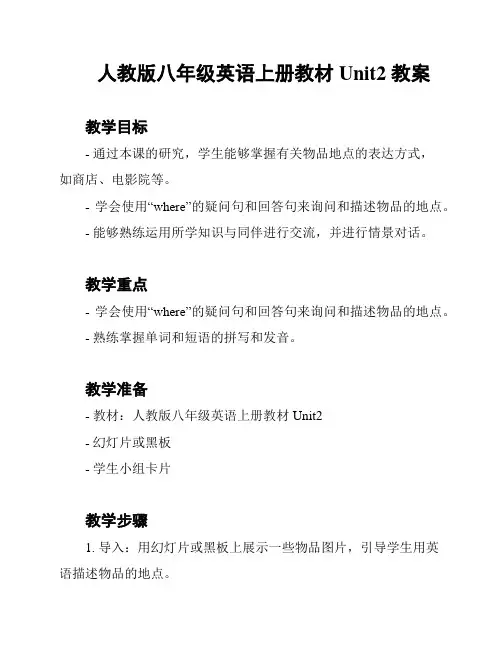 人教版八年级英语上册教材 Unit2 教案

教学目标

- 通过本课的研究，学生能够掌握有关物品地点的表达方式，如商店、电影院等。

- 学会使用“where”的疑问句和回答句来询问和描述物品的地点。

- 能够熟练运用所学知识与同伴进行交流，并进行情景对话。

教学重点

- 学会使用“where”的疑问句和回答句来询问和描述物品的地点。

- 熟练掌握单词和短语的拼写和发音。

教学准备

- 教材：人教版八年级英语上册教材 Unit2

- 幻灯片或黑板

- 学生小组卡片

教学步骤

1. 导入：用幻灯片或黑板上展示一些物品图片，引导学生用英语描述物品的地点。